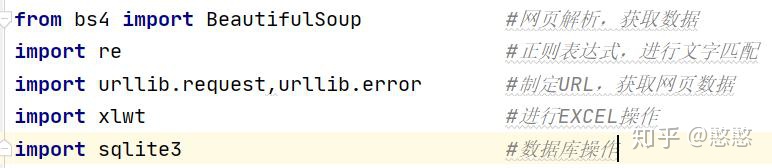 from bs4 import BeautifulSoup #网页解析，获取数据
import re #正则表达式，进行文字匹配
import urllib.request,urllib.error #制定URL，获取网页数据
import xlwt #进行EXCEL操作
import sqlite3 #数据库操作

知乎 @憨憨